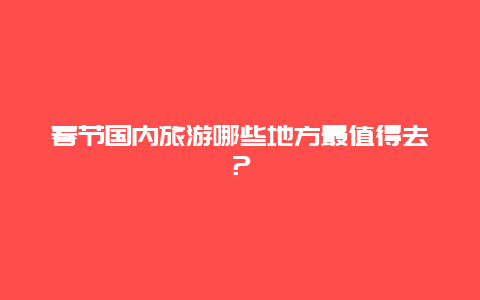 春节国内旅游哪些地方最值得去？